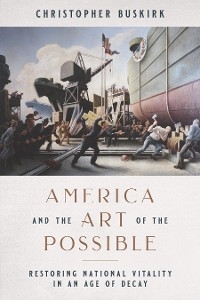 CHRISTOPHER BUSKIRK

AMERICA AND THE ART OF THE POSSIBLE

RESTORING NATIONAL VITALITY IN AN AGE OF DECAY